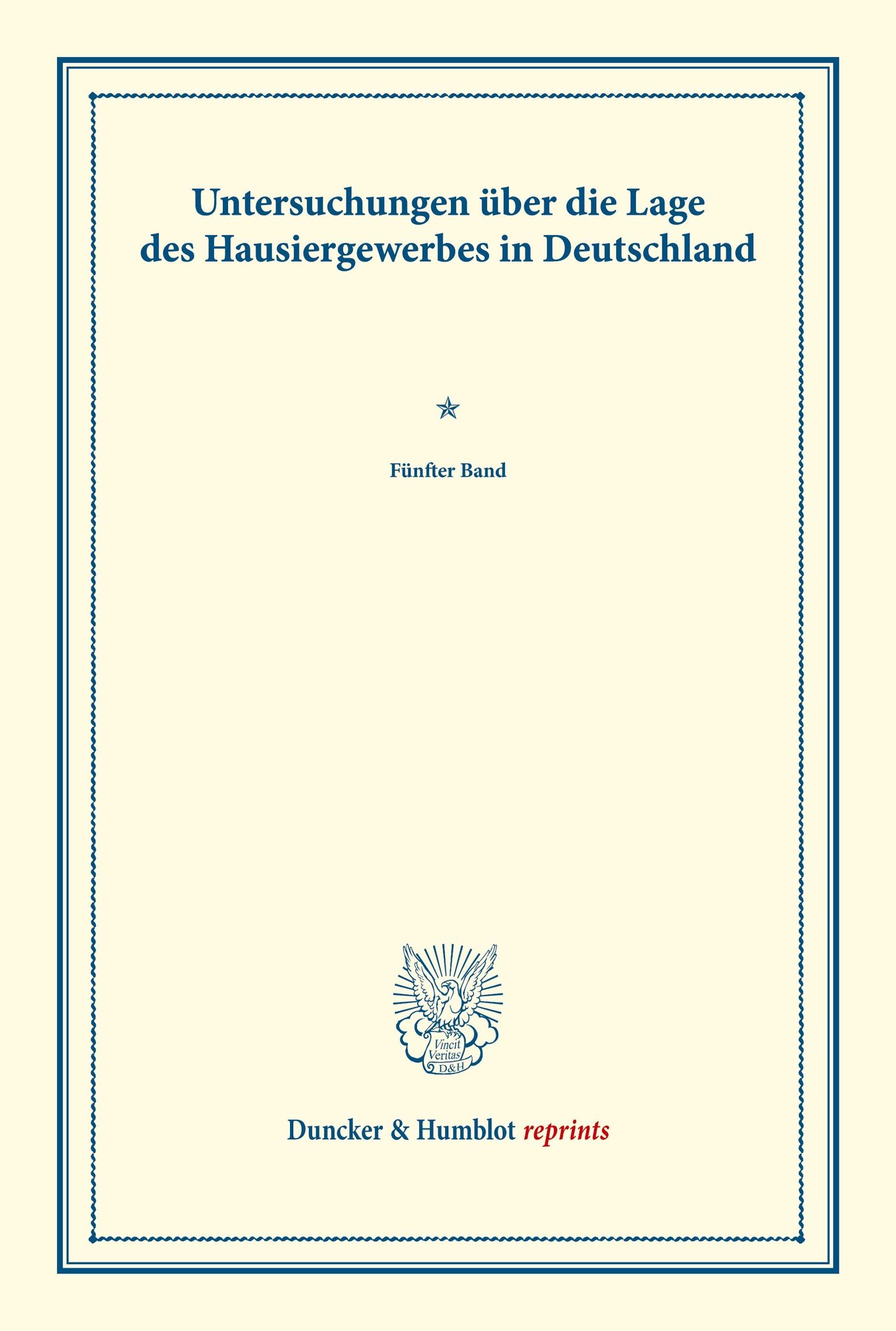 Untersuchungen über die Lage des Hausiergewerbes in Deutschland

Fünfter Band

Vincit Veritas D&H

Duncker & Humblot reprints